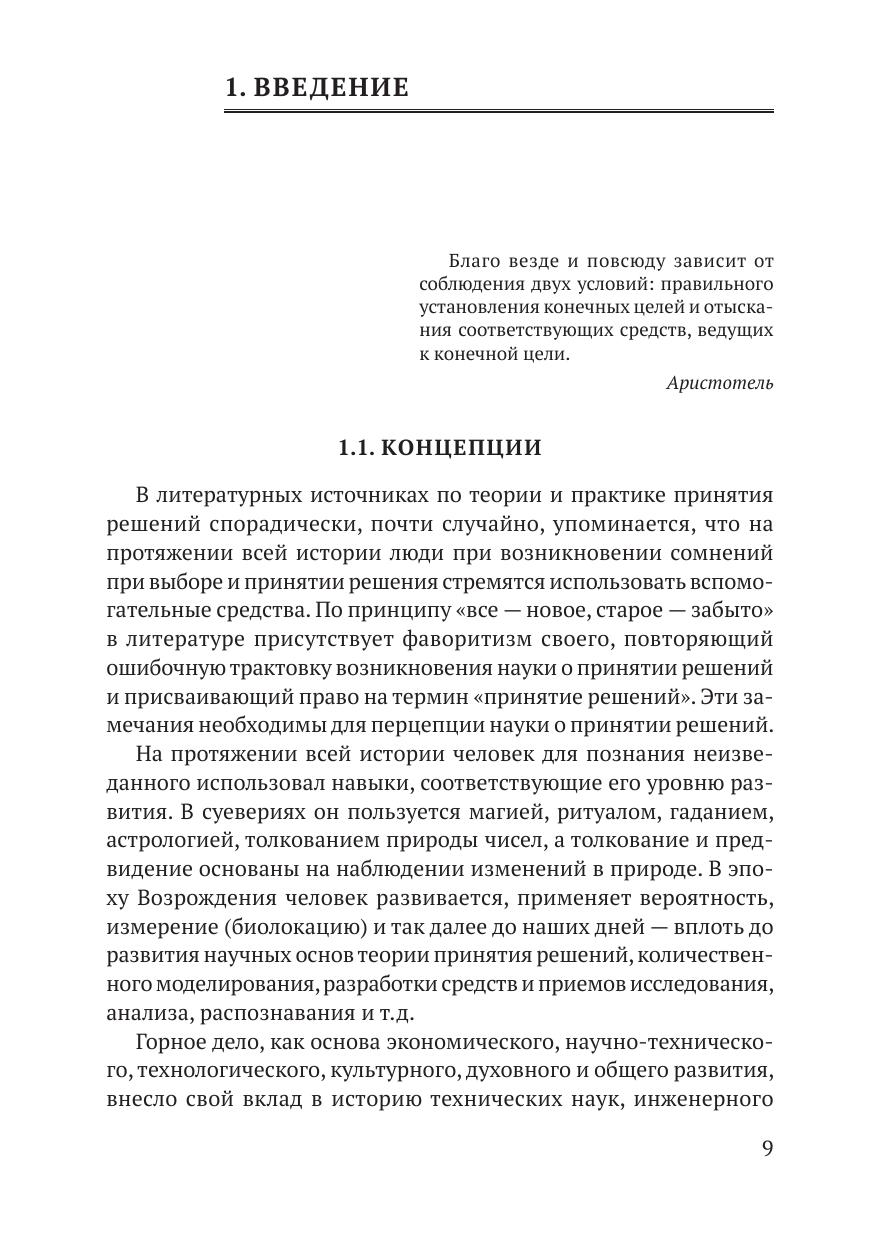 1. ВВЕДЕНИЕ

Благо везде и повсюду зависит от соблюдения двух условий: правильного установления конечных целей и отыскания соответствующих средств, ведущих к конечной цели.

Аристотель

1.1. КОНЦЕПЦИИ

В литературных источниках по теории и практике принятия решений спорадически, почти случайно, упоминается, что на протяжении всей истории люди при возникновении сомнений при выборе и принятии решения стремятся использовать вспомогательные средства. По принципу «все — новое, старое — забыто» в литературе присутствует фаворитизм своего, повторяющий ошибочную трактовку возникновения науки о принятии решений и присваивающий право на термин «принятие решений». Эти замечания необходимы для перцепции науки о принятии решений.

На протяжении всей истории человек для познания неизведанного использовал навыки, соответствующие его уровню развития. В суевериях он пользуется магией, ритуалом, гаданием, астрологией, толкованием природы чисел, а толкование и предвидение основаны на наблюдении изменений в природе. В эпоху Возрождения человек развивается, применяет вероятность, измерение (биолокацию) и так далее до наших дней — вплоть до развития научных основ теории принятия решений, количественного моделирования, разработки средств и приемов исследования, анализа, распознавания и т.д.

Горное дело, как основа экономического, научно-технического, технологического, культурного, духовного и общего развития, внесло свой вклад в историю технических наук, инженерного

9